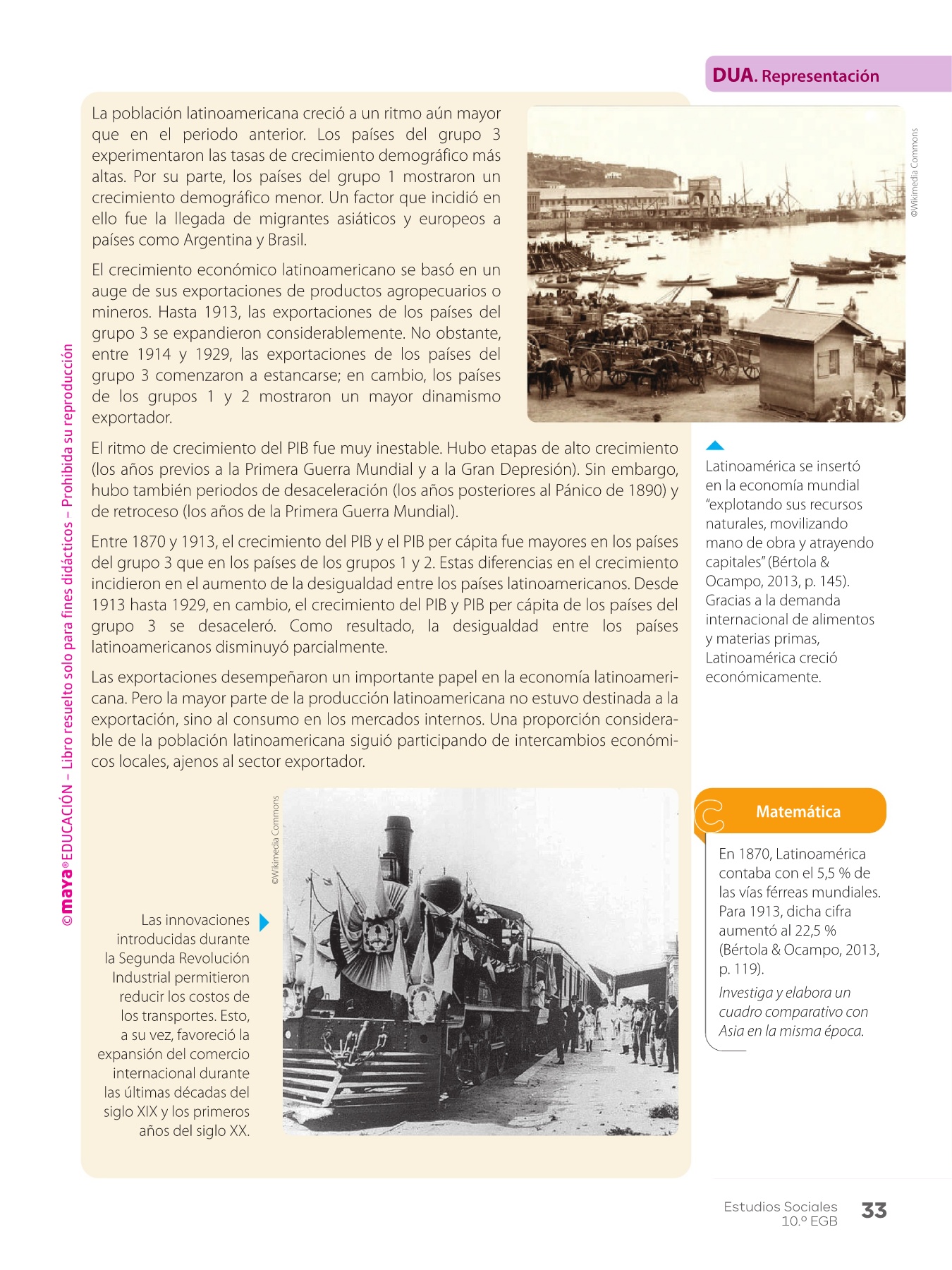 DUA. Representación

La población latinoamericana creció a un ritmo aún mayor que en el periodo anterior. Los países del grupo 3 experimentaron las tasas de crecimiento demográfico más altas. Por su parte, los países del grupo 1 mostraron un crecimiento demográfico menor. Un factor que incidió en ello fue la llegada de migrantes asiáticos y europeos a países como Argentina y Brasil.

El crecimiento económico latinoamericano se basó en un auge de sus exportaciones de productos agropecuarios o mineros. Hasta 1913, las exportaciones de los países del grupo 3 se expandieron considerablemente. No obstante, entre 1914 y 1929, las exportaciones de los países del grupo 3 comenzaron a estancarse; en cambio, los países de los grupos 1 y 2 mostraron un mayor dinamismo exportador.

©Wikimedia Commons

El ritmo de crecimiento del PIB fue muy inestable. Hubo etapas de alto crecimiento (los años previos a la Primera Guerra Mundial y a la Gran Depresión). Sin embargo, hubo también periodos de desaceleración (los años posteriores al Pánico de 1890) y de retroceso (los años de la Primera Guerra Mundial).

Entre 1870 y 1913, el crecimiento del PIB y el PIB per cápita fue mayores en los países del grupo 3 que en los países de los grupos 1 y 2. Estas diferencias en el crecimiento incidieron en el aumento de la desigualdad entre los países latinoamericanos. Desde 1913 hasta 1929, en cambio, el crecimiento del PIB y PIB per cápita de los países del grupo 3 se desaceleró. Como resultado, la desigualdad entre los países latinoamericanos disminuyó parcialmente.

Las exportaciones desempeñaron un importante papel en la economía latinoamericana. Pero la mayor parte de la producción latinoamericana no estuvo destinada a la exportación, sino al consumo en los mercados internos. Una proporción considerable de la población latinoamericana siguió participando de intercambios económicos locales, ajenos al sector exportador.

Latinoamérica se insertó en la economía mundial "explotando sus recursos naturales, movilizando mano de obra y atrayendo capitales" (Bértola & Ocampo, 2013, p. 145). Gracias a la demanda internacional de alimentos y materias primas, Latinoamérica creció económicamente.

©Wikimedia Commons

Las innovaciones introducidas durante la Segunda Revolución Industrial permitieron reducir los costos de los transportes. Esto, a su vez, favoreció la expansión del comercio internacional durante las últimas décadas del siglo XIX y los primeros años del siglo XX.

Matemática

En 1870, Latinoamérica contaba con el 5,5 % de las vías férreas mundiales. Para 1913, dicha cifra aumentó al 22,5 % (Bértola & Ocampo, 2013, p. 119).
Investiga y elabora un cuadro comparativo con Asia en la misma época.

©maya® EDUCACIÓN – Libro resuelto solo para fines didácticos – Prohibida su reproducción

Estudios Sociales 10.º EGB 33